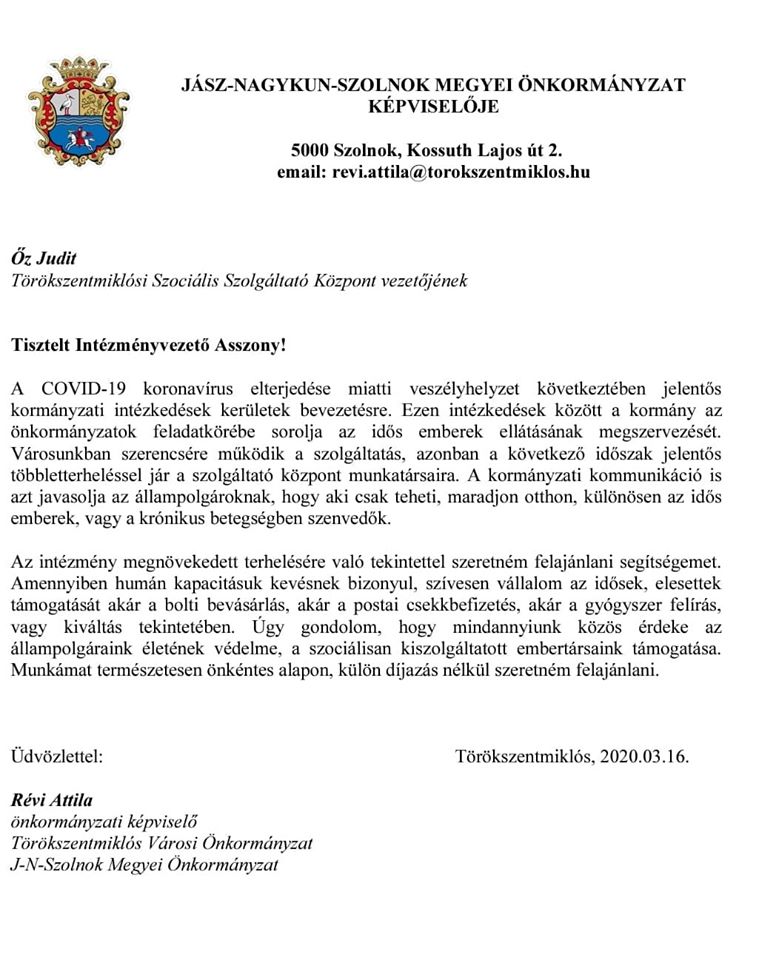 JÁSZ-NAGYKUN-SZOLNOK MEGYEI ÖNKORMÁNYZAT
KÉPVISELŐJE

5000 Szolnok, Kossuth Lajos út 2.
email: revi.attila@torokszentmiklos.hu

Őz Judit
Törökszentmiklósi Szociális Szolgáltató Központ vezetőjének

Tisztelt Intézményvezető Asszony!

A COVID-19 koronavírus elterjedése miatti veszélyhelyzet következtében jelentős kormányzati intézkedések kerületek bevezetésre. Ezen intézkedések között a kormány az önkormányzatok feladatkörébe sorolja az idős emberek ellátásának megszervezését. Városunkban szerencsére működik a szolgáltatás, azonban a következő időszak jelentős többletterheléssel jár a szolgáltató központ munkatársaira. A kormányzati kommunikáció is azt javasolja az állampolgároknak, hogy aki csak teheti, maradjon otthon, különösen az idős emberek, vagy a krónikus betegségben szenvedők.

Az intézmény megnövekedett terhelésére való tekintettel szeretném felajánlani segítségemet. Amennyiben humán kapacitásuk kevésnek bizonyul, szívesen vállalom az idősek, elesettek támogatását akár a bolti bevásárlás, akár a postai csekkbefizetés, akár a gyógyszer felírás, vagy kiváltás tekintetében. Úgy gondolom, hogy mindannyiunk közös érdeke az állampolgáraink életének védelme, a szociálisan kiszolgáltatott embertársaink támogatása. Munkámat természetesen önkéntes alapon, külön díjazás nélkül szeretném felajánlani.

Üdvözlettel: Törökszentmiklós, 2020.03.16.

Révi Attila
önkormányzati képviselő
Törökszentmiklós Városi Önkormányzat
J-N-Szolnok Megyei Önkormányzat